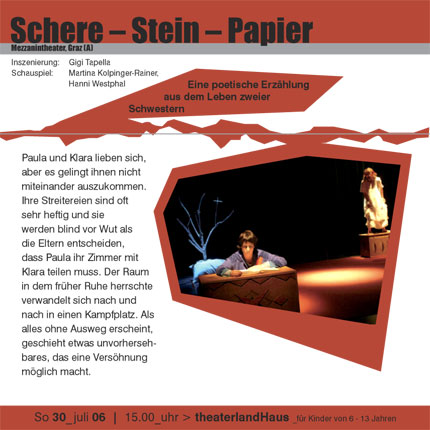 Schere – Stein – Papier

Mezzanintheater, Graz (A)

Inszenierung: Gigi Tapella
Schauspiel: Martina Kolpinger-Rainer, Hanni Westphal

Eine poetische Erzählung aus dem Leben zweier Schwestern

Paula und Klara lieben sich, aber es gelingt ihnen nicht miteinander auszukommen. Ihre Streitereien sind oft sehr heftig und sie werden blind vor Wut als die Eltern entscheiden, dass Paula ihr Zimmer mit Klara teilen muss. Der Raum in dem früher Ruhe herrschte verwandelt sich nach und nach in einen Kampfplatz. Als alles ohne Ausweg erscheint, geschieht etwas unvorhersehbares, das eine Versöhnung möglich macht.

So 30_juli 06 | 15.00_uhr > theaterlandHaus _für Kinder von 6 - 13 Jahren